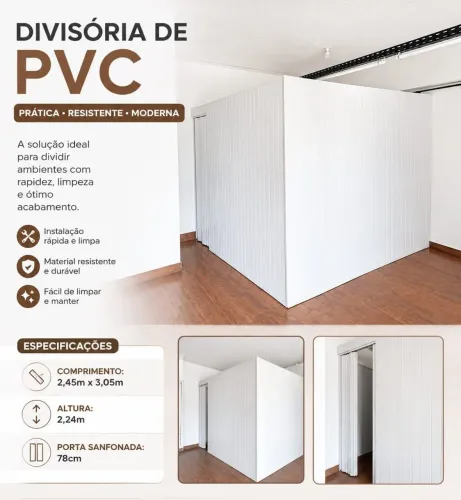 DIVISÓRIA DE
PVC

PRÁTICA • RESISTENTE • MODERNA

A solução ideal para dividir ambientes com rapidez, limpeza e ótimo acabamento.

Instalação rápida e limpa

Material resistente e durável

Fácil de limpar e manter

ESPECIFICAÇÕES

COMPRIMENTO:
2,45m x 3,05m

ALTURA:
2,24m

PORTA SANFONADA:
78cm